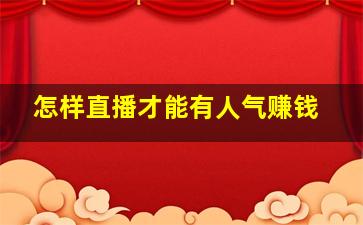 怎样直播才能有人气赚钱